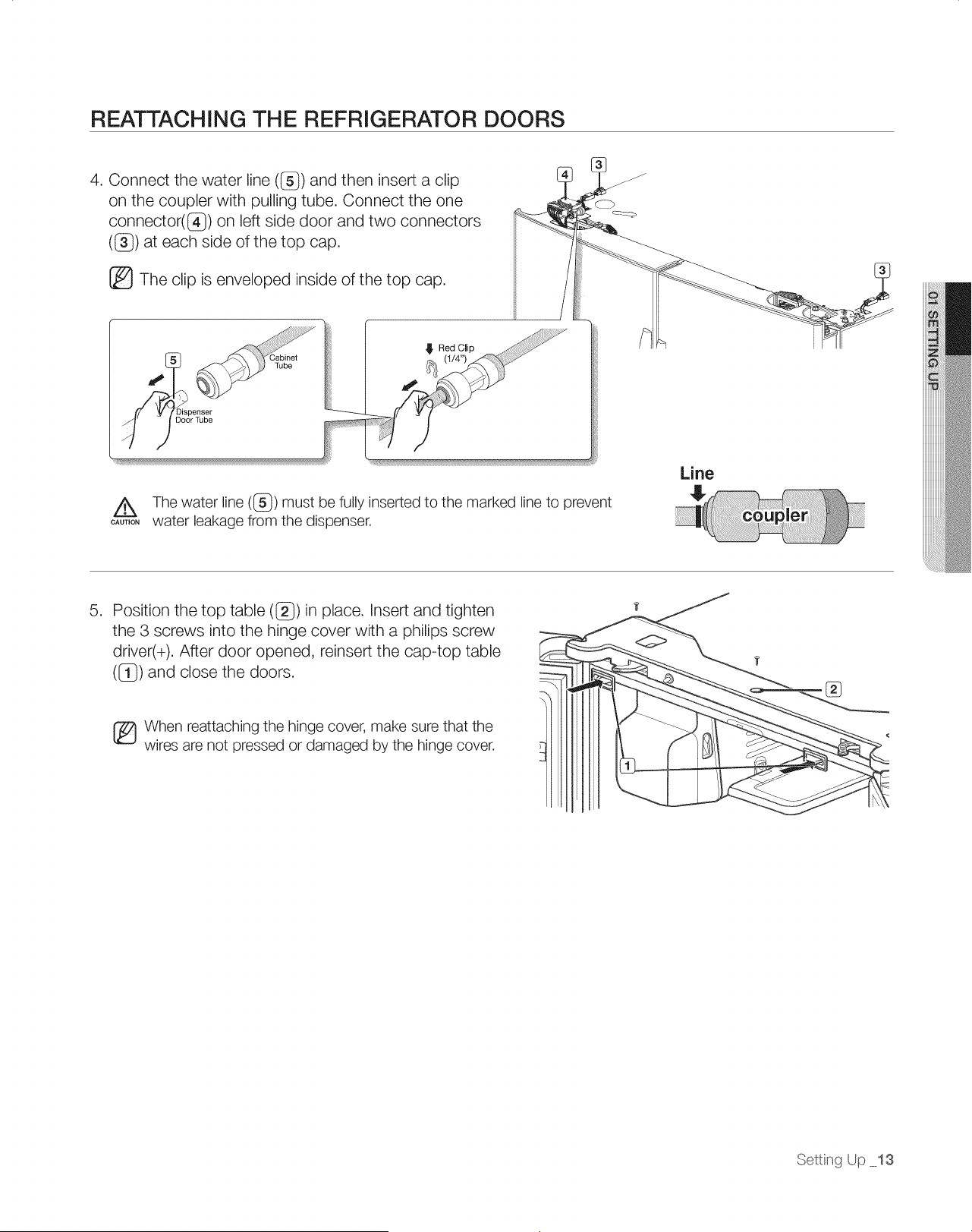 REATTACHING THE REFRIGERATOR DOORS

4. Connect the water line (5) and then insert a clip on the coupler with pulling tube. Connect the one connector(4) on left side door and two connectors (3) at each side of the top cap.

The clip is enveloped inside of the top cap.

4
3
3

5
Cabinet Tube
Dispenser Door Tube

Red Clip (1/4")

CAUTION The water line (5) must be fully inserted to the marked line to prevent water leakage from the dispenser.

Line
coupler

5. Position the top table (2) in place. Insert and tighten the 3 screws into the hinge cover with a philips screw driver(+). After door opened, reinsert the cap-top table (1) and close the doors.

When reattaching the hinge cover, make sure that the wires are not pressed or damaged by the hinge cover.

2
1

01 SETTING UP

Setting Up _13